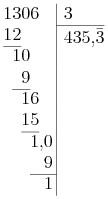 1306 | 3
12 | $435,\bar{3}$
10
9
16
15
1,0
9
1